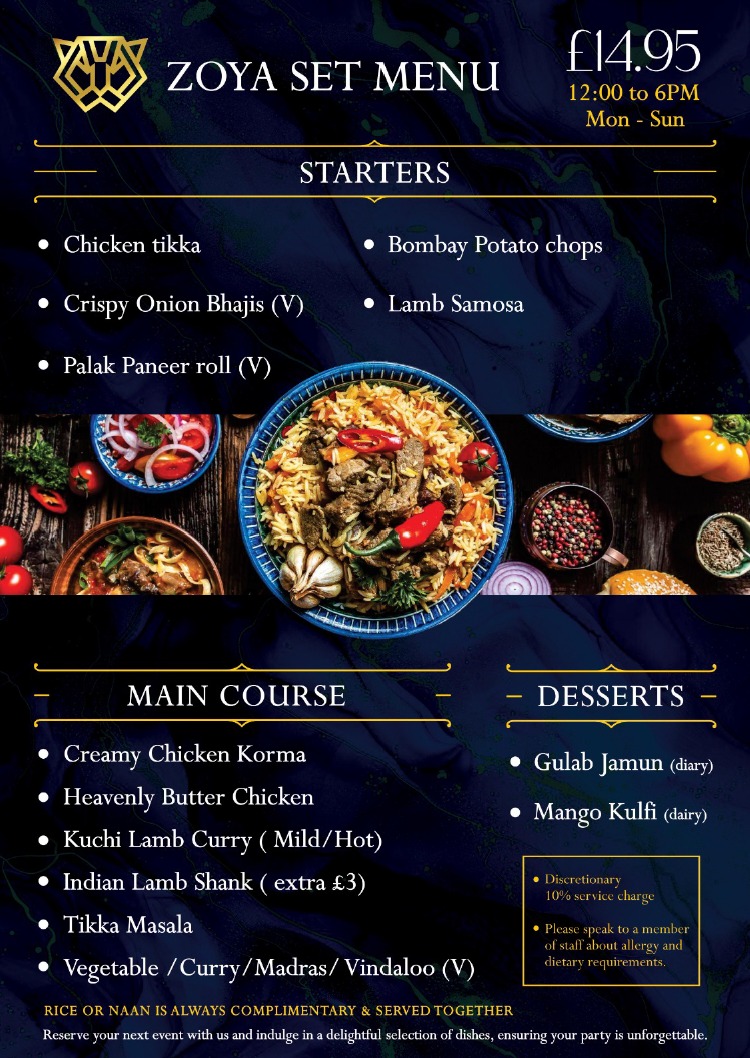 ZOYA SET MENU

£14.95
12:00 to 6PM
Mon - Sun

STARTERS

• Chicken tikka
• Crispy Onion Bhajis (V)
• Palak Paneer roll (V)

• Bombay Potato chops
• Lamb Samosa

MAIN COURSE

• Creamy Chicken Korma
• Heavenly Butter Chicken
• Kuchi Lamb Curry ( Mild/Hot)
• Indian Lamb Shank ( extra £3)
• Tikka Masala
• Vegetable /Curry/Madras/ Vindaloo (V)

DESSERTS

• Gulab Jamun (diary)
• Mango Kulfi (dairy)

• Discretionary 10% service charge
• Please speak to a member of staff about allergy and dietary requirements.

RICE OR NAAN IS ALWAYS COMPLIMENTARY & SERVED TOGETHER

Reserve your next event with us and indulge in a delightful selection of dishes, ensuring your party is unforgettable.